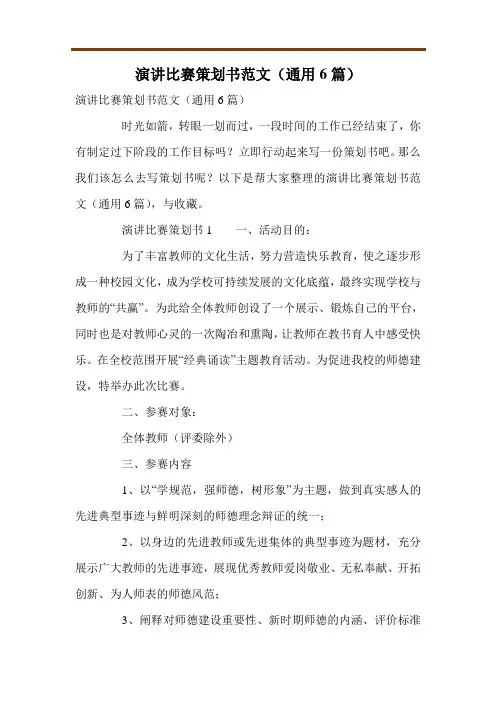 演讲比赛策划书范文（通用6篇）

演讲比赛策划书范文（通用6篇）

时光如箭，转眼一划而过，一段时间的工作已经结束了，你有制定过下阶段的工作目标吗？立即行动起来写一份策划书吧。那么我们该怎么去写策划书呢？以下是帮大家整理的演讲比赛策划书范文（通用6篇），与收藏。

演讲比赛策划书1　　一、活动目的：

为了丰富教师的文化生活，努力营造快乐教育，使之逐步形成一种校园文化，成为学校可持续发展的文化底蕴，最终实现学校与教师的“共赢”。为此给全体教师创设了一个展示、锻炼自己的平台，同时也是对教师心灵的一次陶冶和熏陶，让教师在教书育人中感受快乐。在全校范围开展“经典诵读”主题教育活动。为促进我校的师德建设，特举办此次比赛。

二、参赛对象：

全体教师（评委除外）

三、参赛内容

1、以“学规范，强师德，树形象”为主题，做到真实感人的先进典型事迹与鲜明深刻的师德理念辩证的统一；

2、以身边的先进教师或先进集体的典型事迹为题材，充分展示广大教师的先进事迹，展现优秀教师爱岗敬业、无私奉献、开拓创新、为人师表的师德风范；

3、阐释对师德建设重要性、新时期师德的内涵、评价标准